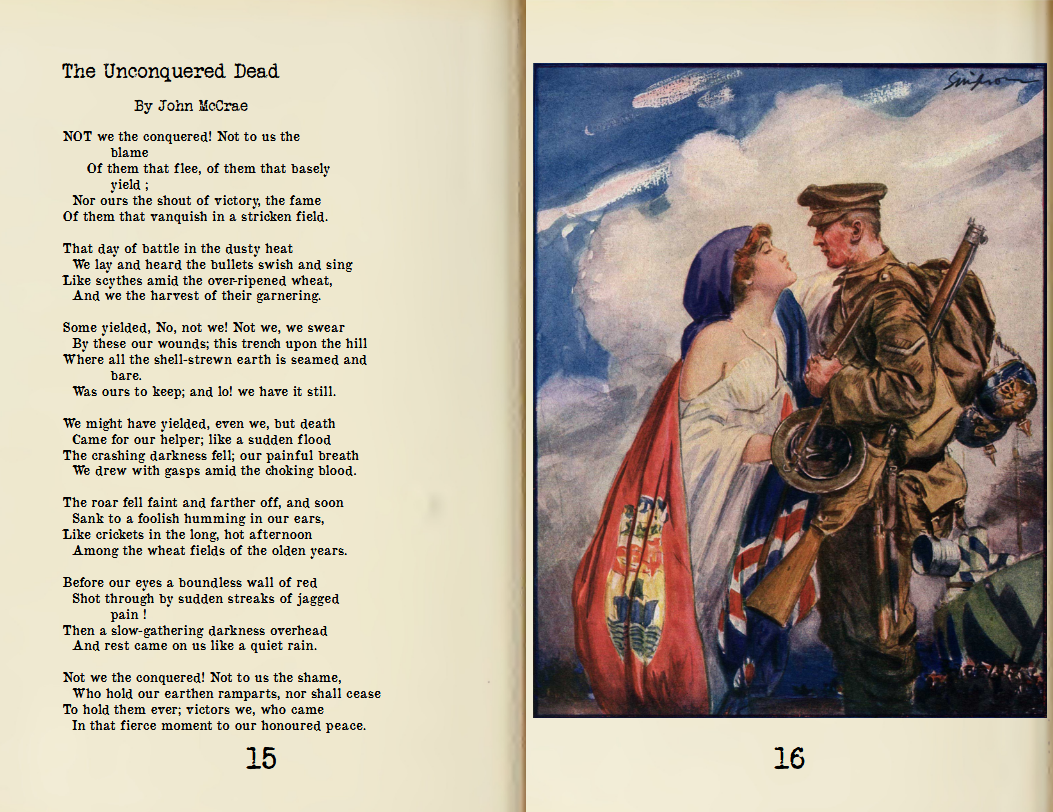 The Unconquered Dead

By John McCrae

NOT we the conquered! Not to us the blame
Of them that flee, of them that basely yield ;
Nor ours the shout of victory, the fame
Of them that vanquish in a stricken field.

That day of battle in the dusty heat
We lay and heard the bullets swish and sing
Like scythes amid the over-ripened wheat,
And we the harvest of their garnering.

Some yielded, No, not we! Not we, we swear
By these our wounds; this trench upon the hill
Where all the shell-strewn earth is seamed and bare.
Was ours to keep; and lo! we have it still.

We might have yielded, even we, but death
Came for our helper; like a sudden flood
The crashing darkness fell; our painful breath
We drew with gasps amid the choking blood.

The roar fell faint and farther off, and soon
Sank to a foolish humming in our ears,
Like crickets in the long, hot afternoon
Among the wheat fields of the olden years.

Before our eyes a boundless wall of red
Shot through by sudden streaks of jagged pain !
Then a slow-gathering darkness overhead
And rest came on us like a quiet rain.

Not we the conquered! Not to us the shame,
Who hold our earthen ramparts, nor shall cease
To hold them ever; victors we, who came
In that fierce moment to our honoured peace.

15

Simpson

16